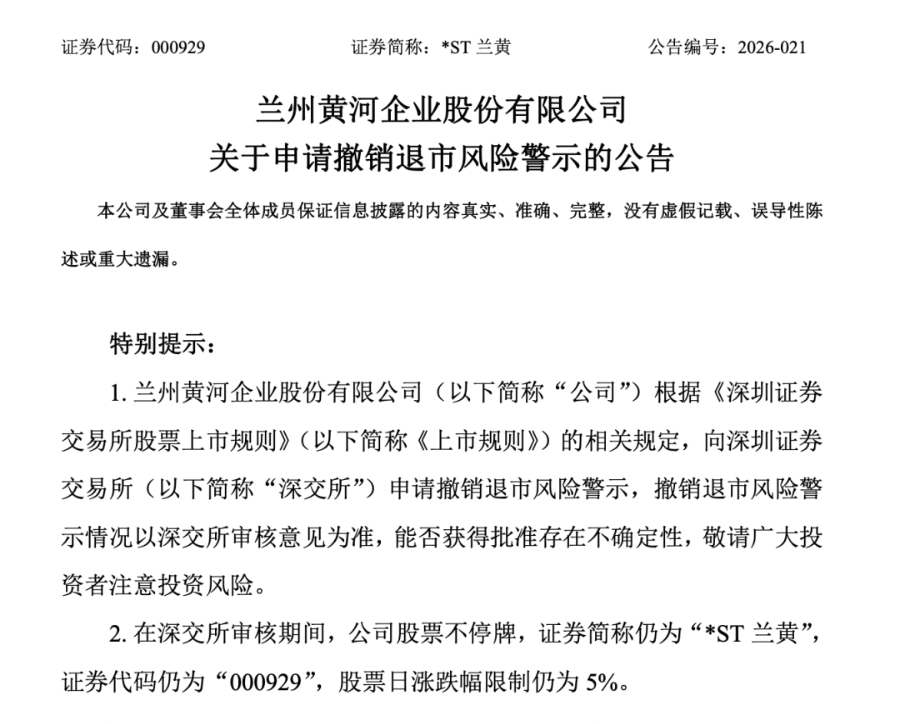 证券代码：000929　　证券简称：*ST 兰黄　　公告编号：2026-021

兰州黄河企业股份有限公司
关于申请撤销退市风险警示的公告

本公司及董事会全体成员保证信息披露的内容真实、准确、完整，没有虚假记载、误导性陈述或重大遗漏。

特别提示：

1. 兰州黄河企业股份有限公司（以下简称“公司”）根据《深圳证券交易所股票上市规则》（以下简称《上市规则》）的相关规定，向深圳证券交易所（以下简称“深交所”）申请撤销退市风险警示，撤销退市风险警示情况以深交所审核意见为准，能否获得批准存在不确定性，敬请广大投资者注意投资风险。

2. 在深交所审核期间，公司股票不停牌，证券简称仍为“*ST 兰黄”，证券代码仍为“000929”，股票日涨跌幅限制仍为 5%。